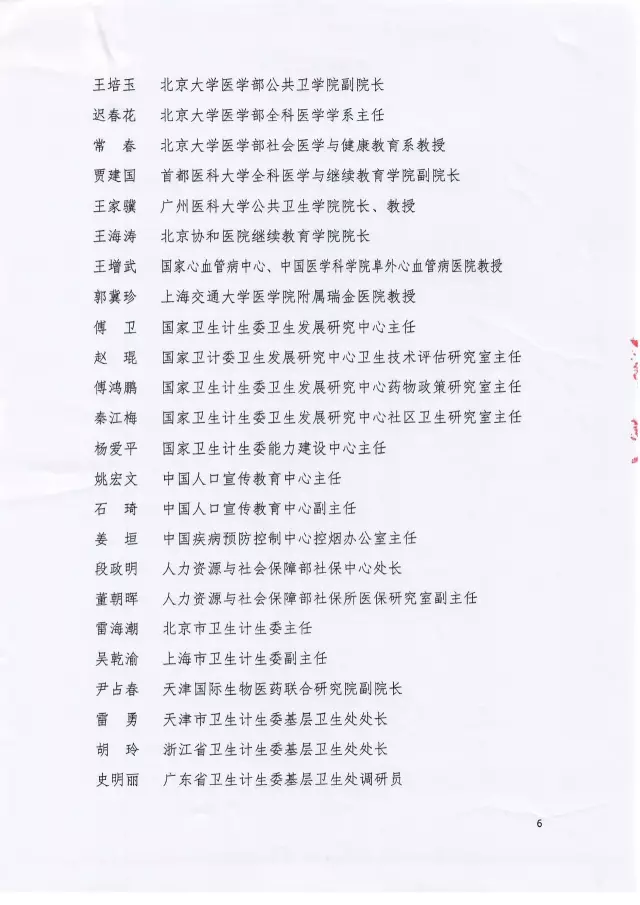 王培玉　北京大学医学部公共卫学院副院长

迟春花　北京大学医学部全科医学学系主任

常　春　北京大学医学部社会医学与健康教育系教授

贾建国　首都医科大学全科医学与继续教育学院副院长

王家骥　广州医科大学公共卫生学院院长、教授

王海涛　北京协和医院继续教育学院院长

王增武　国家心血管病中心、中国医学科学院阜外心血管病医院教授

郭冀珍　上海交通大学医学院附属瑞金医院教授

傅　卫　国家卫生计生委卫生发展研究中心主任

赵　琨　国家卫计委卫生发展研究中心卫生技术评估研究室主任

傅鸿鹏　国家卫生计生委卫生发展研究中心药物政策研究室主任

秦江梅　国家卫生计生委卫生发展研究中心社区卫生研究室主任

杨爱平　国家卫生计生委能力建设中心主任

姚宏文　中国人口宣传教育中心主任

石　琦　中国人口宣传教育中心副主任

姜　垣　中国疾病预防控制中心控烟办公室主任

段政明　人力资源与社会保障部社保中心处长

董朝晖　人力资源与社会保障部社保所医保研究室副主任

雷海潮　北京市卫生计生委主任

吴乾渝　上海市卫生计生委副主任

尹占春　天津国际生物医药联合研究院副院长

雷　勇　天津市卫生计生委基层卫生处处长

胡　玲　浙江省卫生计生委基层卫生处处长

史明丽　广东省卫生计生委基层卫生处调研员

6